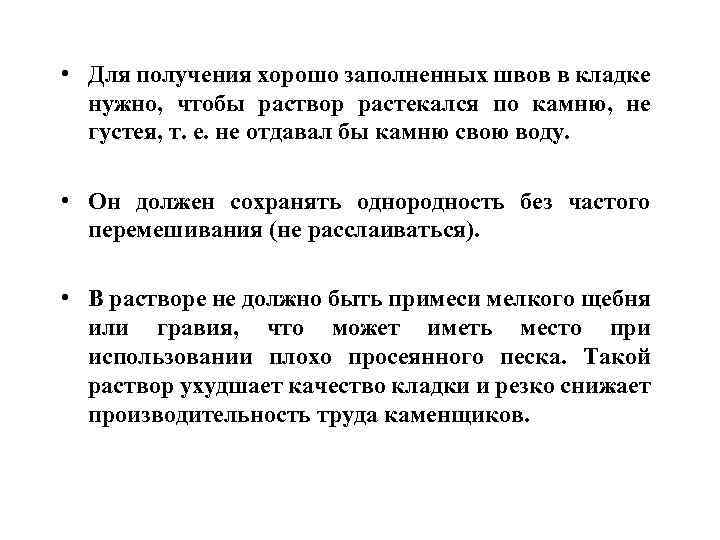 • Для получения хорошо заполненных швов в кладке нужно, чтобы раствор растекался по камню, не густея, т. е. не отдавал бы камню свою воду.

• Он должен сохранять однородность без частого перемешивания (не расслаиваться).

• В растворе не должно быть примеси мелкого щебня или гравия, что может иметь место при использовании плохо просеянного песка. Такой раствор ухудшает качество кладки и резко снижает производительность труда каменщиков.